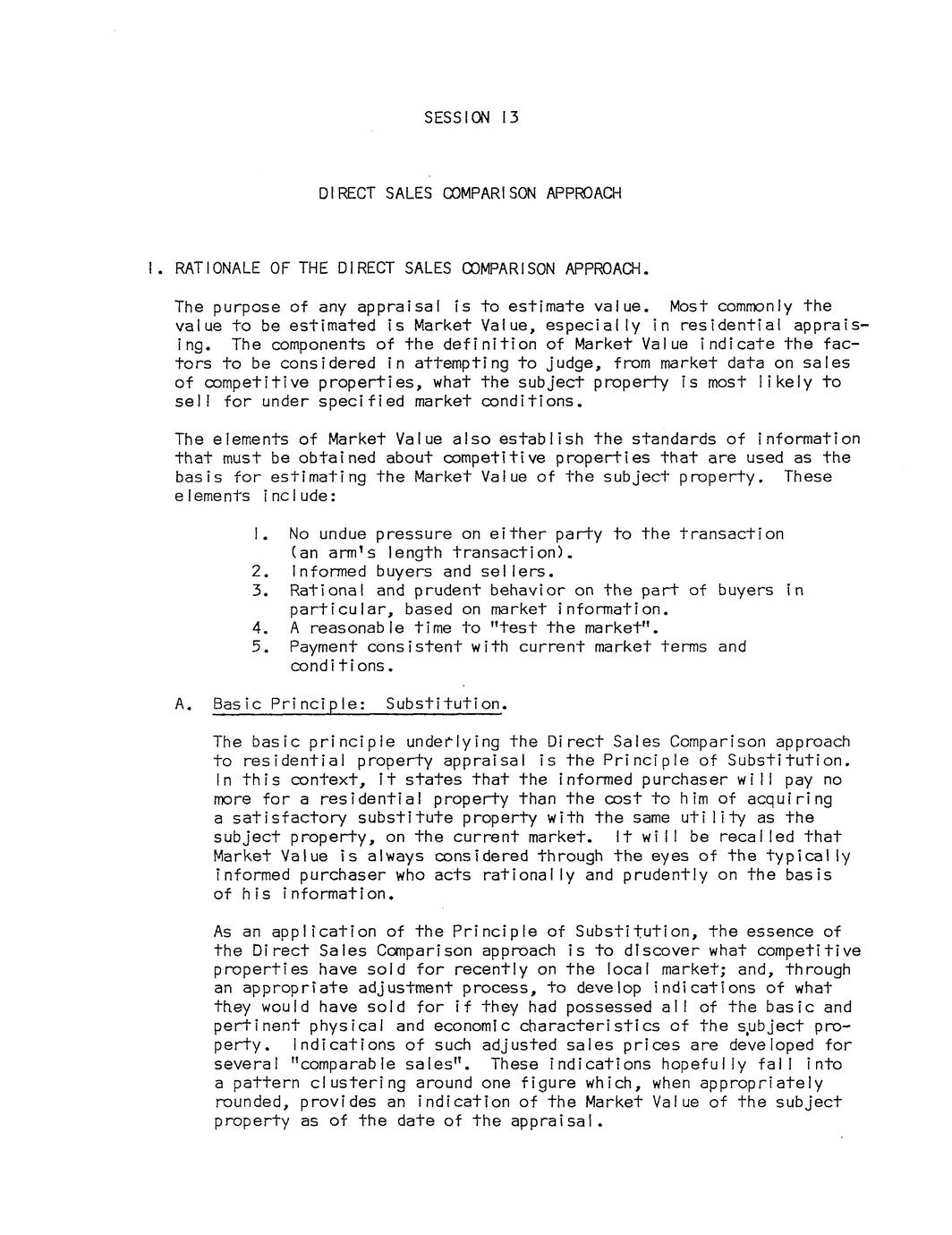 SESSION 13

DIRECT SALES COMPARISON APPROACH

I. RATIONALE OF THE DIRECT SALES COMPARISON APPROACH.

The purpose of any appraisal is to estimate value. Most commonly the value to be estimated is Market Value, especially in residential appraising. The components of the definition of Market Value indicate the factors to be considered in attempting to judge, from market data on sales of competitive properties, what the subject property is most likely to sell for under specified market conditions.

The elements of Market Value also establish the standards of information that must be obtained about competitive properties that are used as the basis for estimating the Market Value of the subject property. These elements include:

1. No undue pressure on either party to the transaction (an arm's length transaction).
2. Informed buyers and sellers.
3. Rational and prudent behavior on the part of buyers in particular, based on market information.
4. A reasonable time to "test the market".
5. Payment consistent with current market terms and conditions.

A. Basic Principle: Substitution.

The basic principle underlying the Direct Sales Comparison approach to residential property appraisal is the Principle of Substitution. In this context, it states that the informed purchaser will pay no more for a residential property than the cost to him of acquiring a satisfactory substitute property with the same utility as the subject property, on the current market. It will be recalled that Market Value is always considered through the eyes of the typically informed purchaser who acts rationally and prudently on the basis of his information.

As an application of the Principle of Substitution, the essence of the Direct Sales Comparison approach is to discover what competitive properties have sold for recently on the local market; and, through an appropriate adjustment process, to develop indications of what they would have sold for if they had possessed all of the basic and pertinent physical and economic characteristics of the subject property. Indications of such adjusted sales prices are developed for several "comparable sales". These indications hopefully fall into a pattern clustering around one figure which, when appropriately rounded, provides an indication of the Market Value of the subject property as of the date of the appraisal.